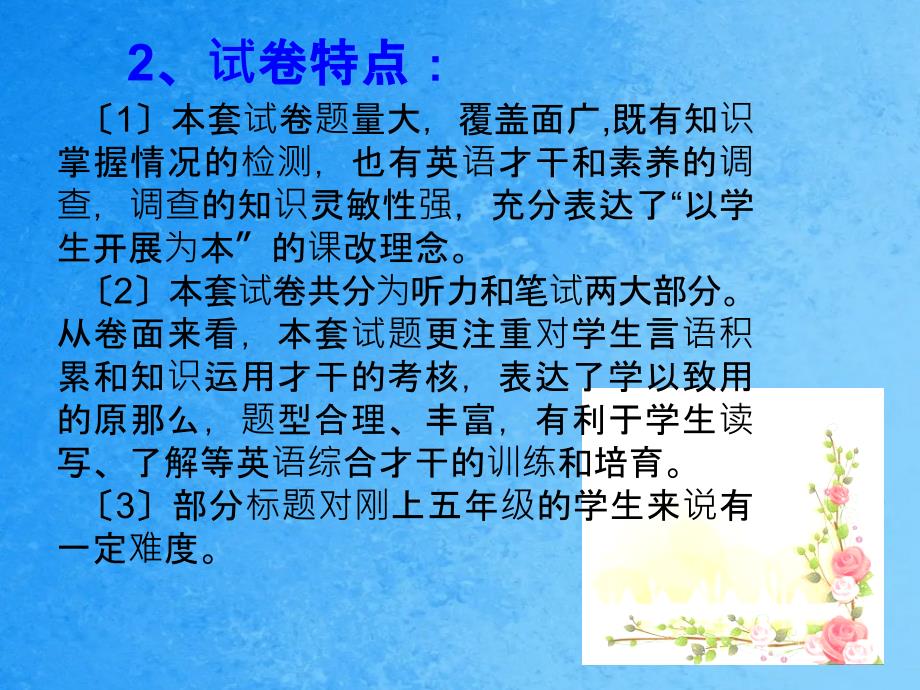 2、试卷特点：

〔1〕本套试卷题量大，覆盖面广,既有知识掌握情况的检测，也有英语才干和素养的调查，调查的知识灵敏性强，充分表达了“以学生开展为本”的课改理念。

〔2〕本套试卷共分为听力和笔试两大部分。从卷面来看，本套试题更注重对学生言语积累和知识运用才干的考核，表达了学以致用的原那么，题型合理、丰富，有利于学生读写、了解等英语综合才干的训练和培育。

〔3〕部分标题对刚上五年级的学生来说有一定难度。